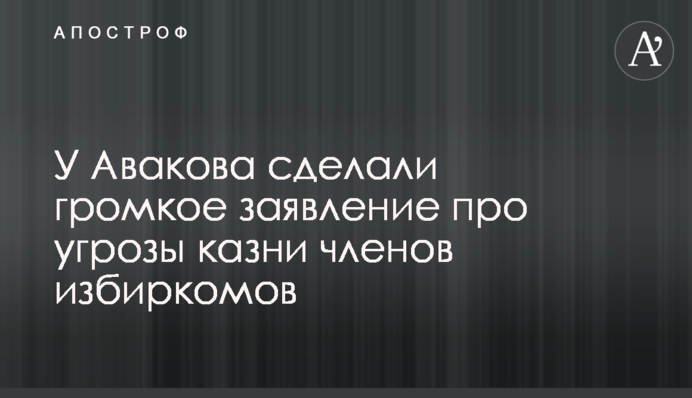 АПОСТРОФ

A'

У Авакова сделали громкое заявление про угрозы казни членов избиркомов